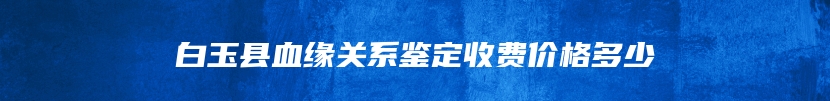 白玉县血缘关系鉴定收费价格多少